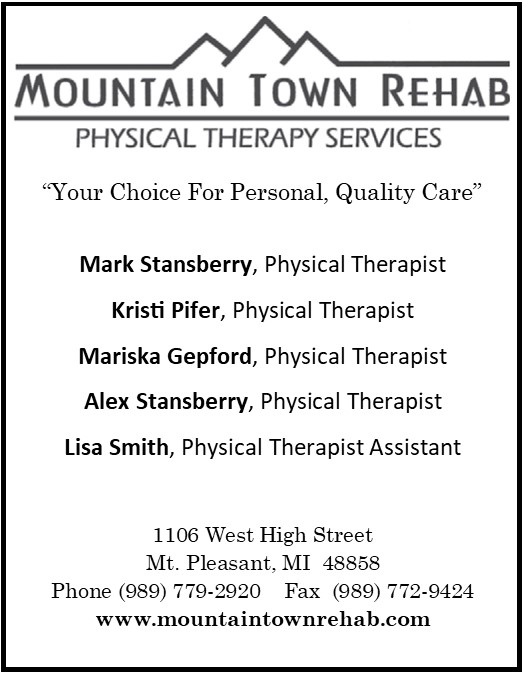 MOUNTAIN TOWN REHAB
PHYSICAL THERAPY SERVICES

"Your Choice For Personal, Quality Care"

Mark Stansberry, Physical Therapist

Kristi Pifer, Physical Therapist

Mariska Gepford, Physical Therapist

Alex Stansberry, Physical Therapist

Lisa Smith, Physical Therapist Assistant

1106 West High Street
Mt. Pleasant, MI 48858
Phone (989) 779-2920 Fax (989) 772-9424
www.mountaintownrehab.com